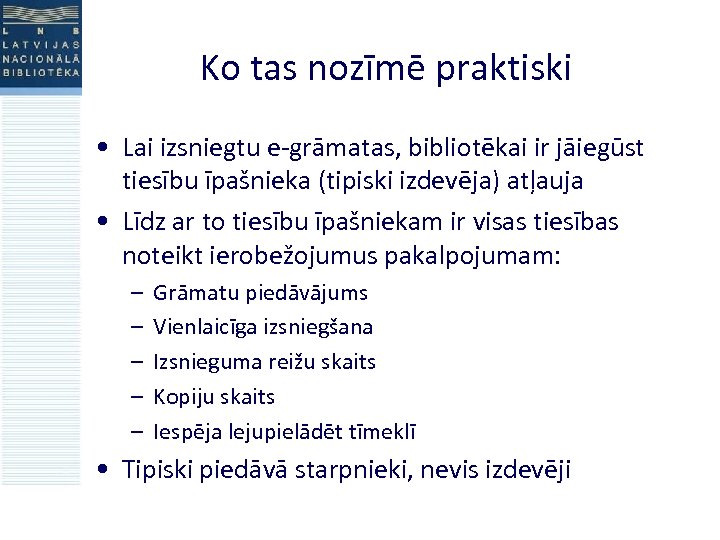 L N B
LATVIJAS
NACIONĀLĀ
BIBLIOTĒKA

Ko tas nozīmē praktiski

• Lai izsniegtu e-grāmatas, bibliotēkai ir jāiegūst tiesību īpašnieka (tipiski izdevēja) atļauja
• Līdz ar to tiesību īpašniekam ir visas tiesības noteikt ierobežojumus pakalpojumam:
– Grāmatu piedāvājums
– Vienlaicīga izsniegšana
– Izsnieguma reižu skaits
– Kopiju skaits
– Iespēja lejupielādēt tīmeklī
• Tipiski piedāvā starpnieki, nevis izdevēji